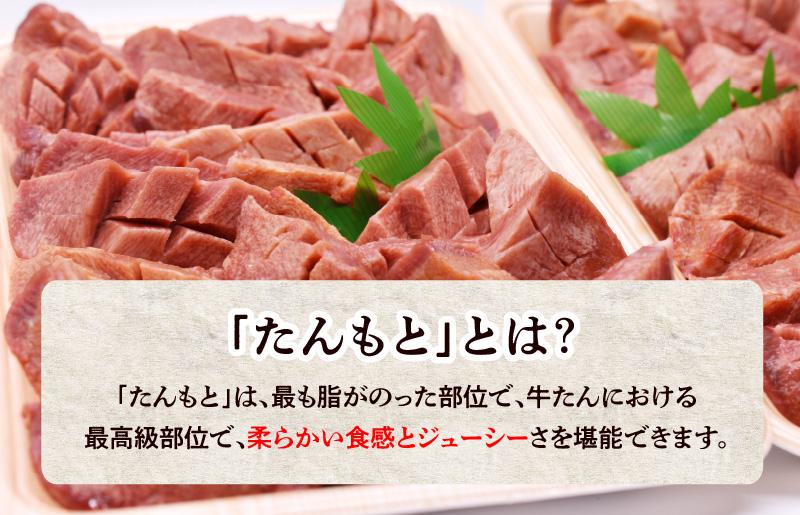 「たんもと」とは?

「たんもと」は、最も脂がのった部位で、牛たんにおける最高級部位で、柔らかい食感とジューシーさを堪能できます。